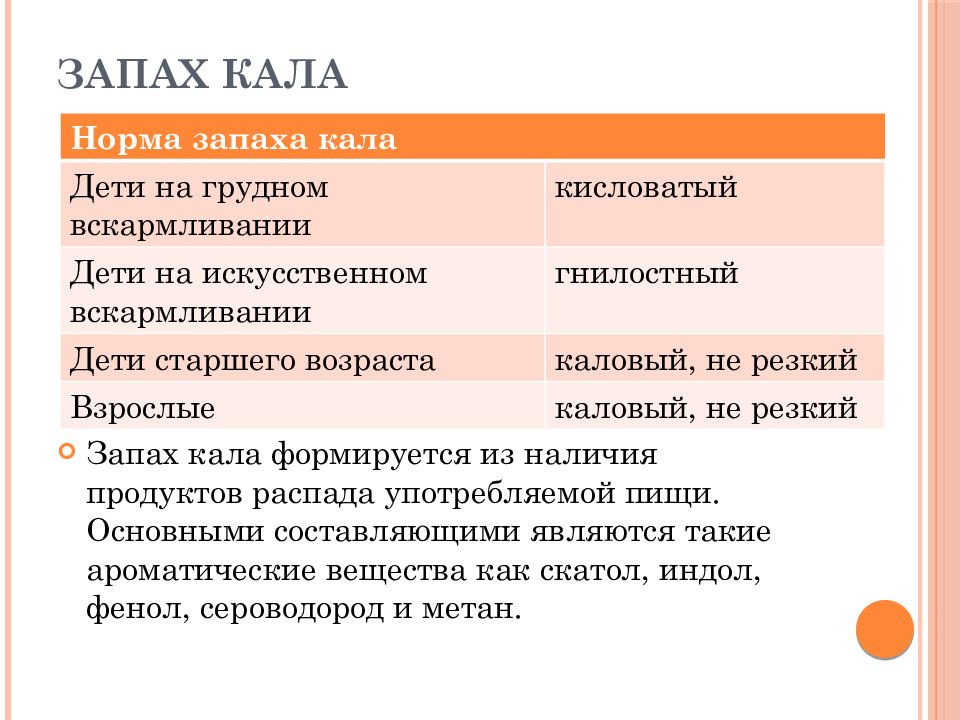 ЗАПАХ КАЛА

| Норма запаха кала | |
|---|---|
| Дети на грудном вскармливании | кисловатый |
| Дети на искусственном вскармливании | гнилостный |
| Дети старшего возраста | каловый, не резкий |
| Взрослые | каловый, не резкий |

Запах кала формируется из наличия продуктов распада употребляемой пищи. Основными составляющими являются такие ароматические вещества как скатол, индол, фенол, сероводород и метан.